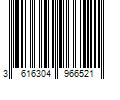 3 616304 966521